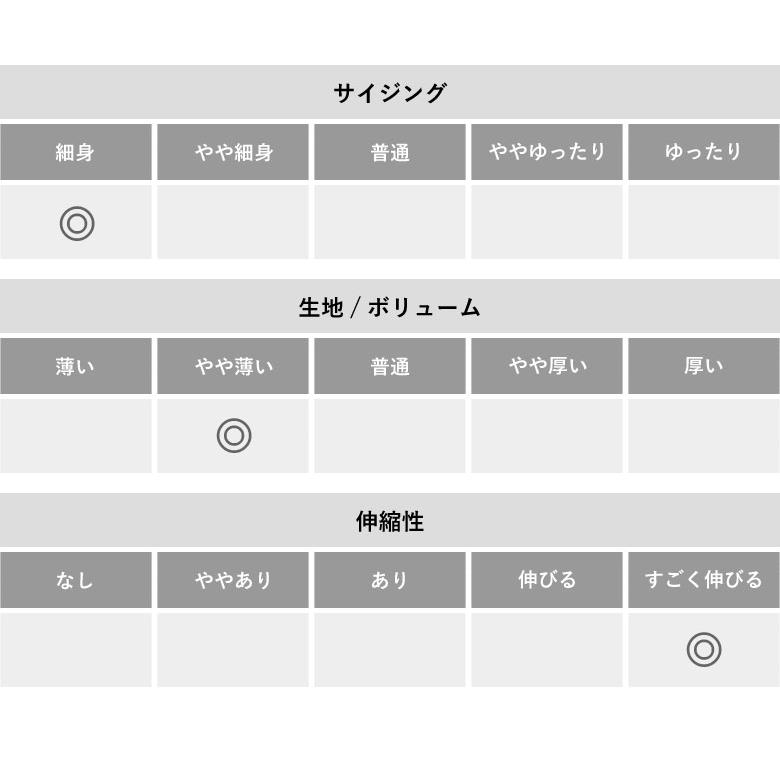 サイジング

| 細身 | やや細身 | 普通 | ややゆったり | ゆったり |
|---|---|---|---|---|
| ◎ | | | | |

生地 / ボリューム

| 薄い | やや薄い | 普通 | やや厚い | 厚い |
|---|---|---|---|---|
| | ◎ | | | |

伸縮性

| なし | ややあり | あり | 伸びる | すごく伸びる |
|---|---|---|---|---|
| | | | | ◎ |